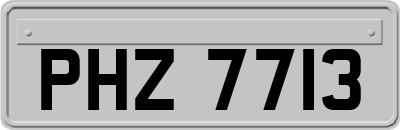 PHZ 7713